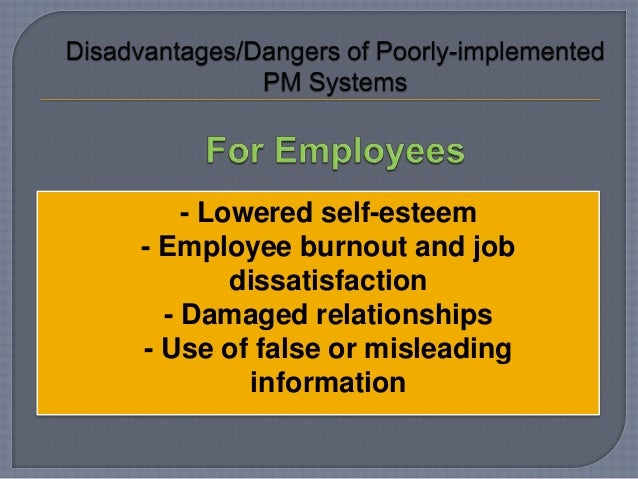 Disadvantages/Dangers of Poorly-implemented PM Systems

For Employees

- Lowered self-esteem
- Employee burnout and job dissatisfaction
- Damaged relationships
- Use of false or misleading information